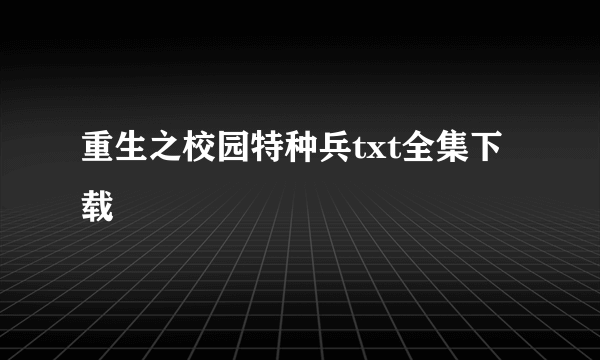 重生之校园特种兵txt全集下载